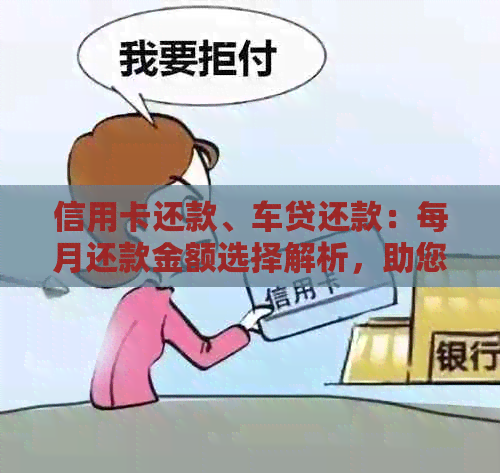 我要拒付

信用卡还款、车贷还款：每月还款金额选择解析，助您

信用卡

银行